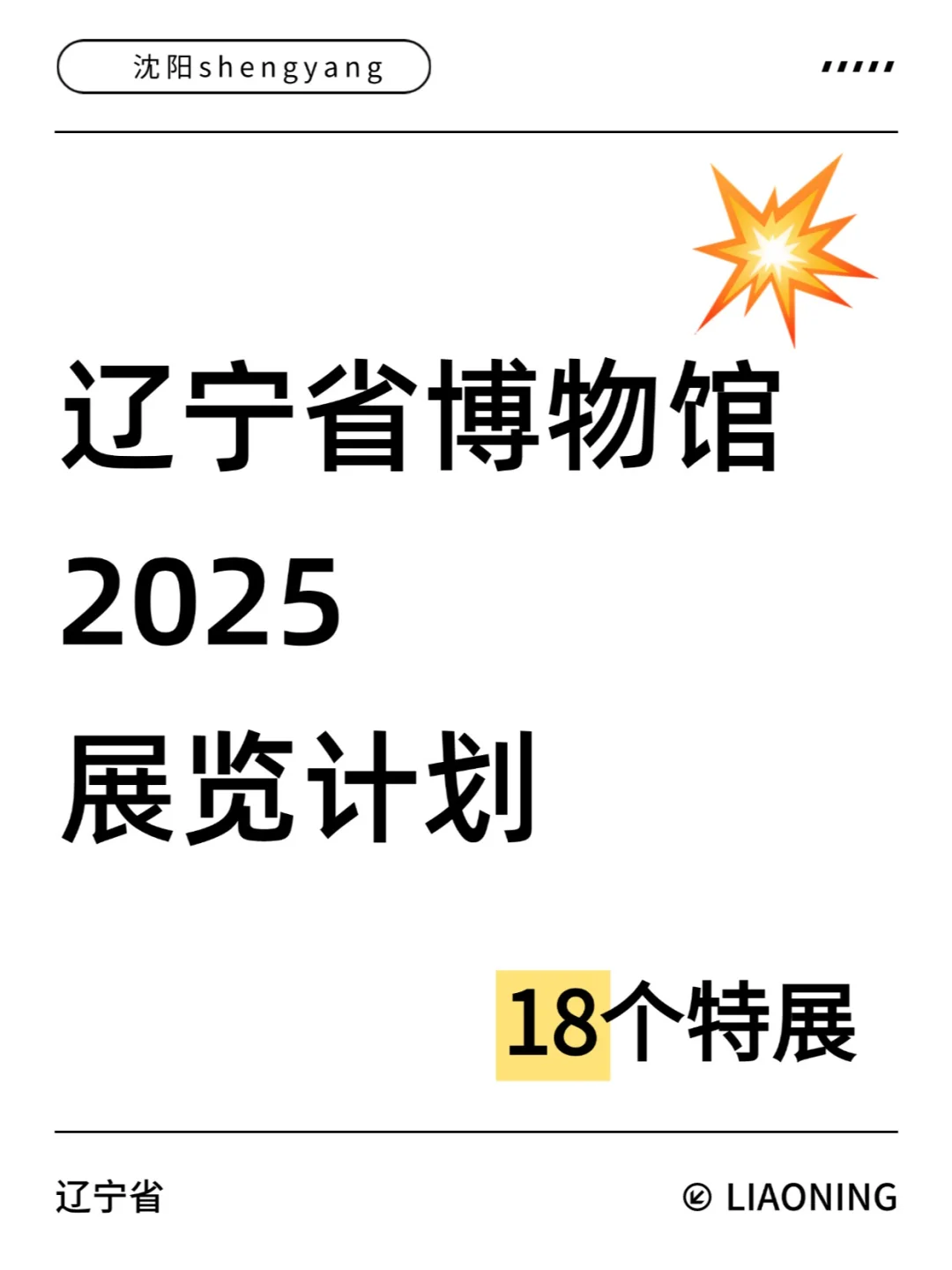 沈阳shengyang

辽宁省博物馆
2025
展览计划

18个特展

辽宁省

LIAONING